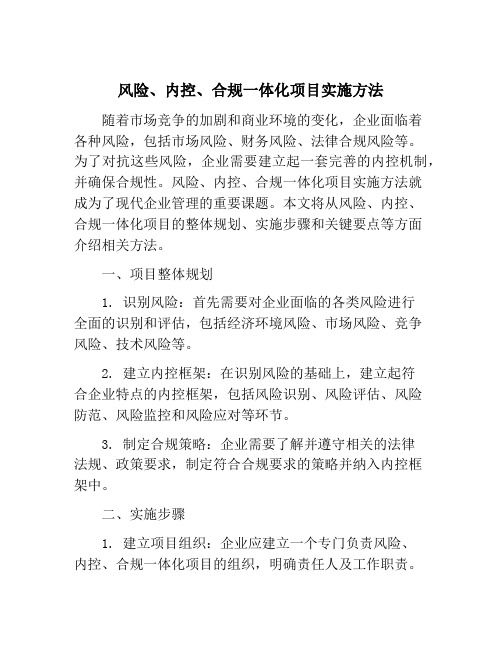 风险、内控、合规一体化项目实施方法

随着市场竞争的加剧和商业环境的变化，企业面临着各种风险，包括市场风险、财务风险、法律合规风险等。为了对抗这些风险，企业需要建立起一套完善的内控机制，并确保合规性。风险、内控、合规一体化项目实施方法就成为了现代企业管理的重要课题。本文将从风险、内控、合规一体化项目的整体规划、实施步骤和关键要点等方面介绍相关方法。

一、项目整体规划

1. 识别风险：首先需要对企业面临的各类风险进行全面的识别和评估，包括经济环境风险、市场风险、竞争风险、技术风险等。

2. 建立内控框架：在识别风险的基础上，建立起符合企业特点的内控框架，包括风险识别、风险评估、风险防范、风险监控和风险应对等环节。

3. 制定合规策略：企业需要了解并遵守相关的法律法规、政策要求，制定符合合规要求的策略并纳入内控框架中。

二、实施步骤

1. 建立项目组织：企业应建立一个专门负责风险、内控、合规一体化项目的组织，明确责任人及工作职责。